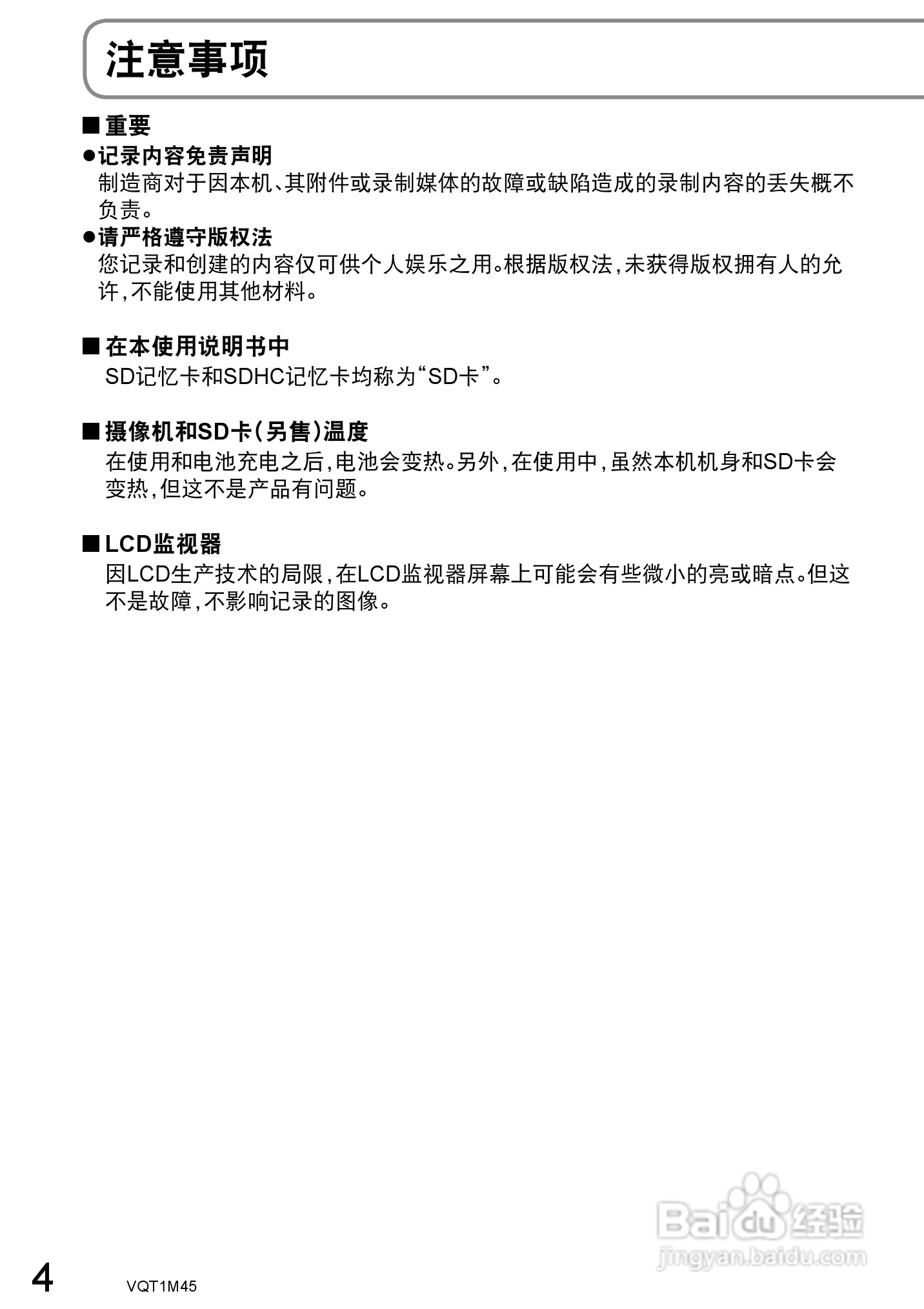 注意事项

■ 重要

●记录内容免责声明
制造商对于因本机、其附件或录制媒体的故障或缺陷造成的录制内容的丢失概不负责。

●请严格遵守版权法
您记录和创建的内容仅可供个人娱乐之用。根据版权法，未获得版权拥有人的允许，不能使用其他材料。

■ 在本使用说明书中
SD记忆卡和SDHC记忆卡均称为“SD卡”。

■ 摄像机和SD卡（另售）温度
在使用和电池充电之后，电池会变热。另外，在使用中，虽然本机机身和SD卡会变热，但这不是产品有问题。

■ LCD监视器
因LCD生产技术的局限，在LCD监视器屏幕上可能会有些微小的亮或暗点。但这不是故障，不影响记录的图像。

Baidu经验
jingyan.baidu.com

4 VQT1M45